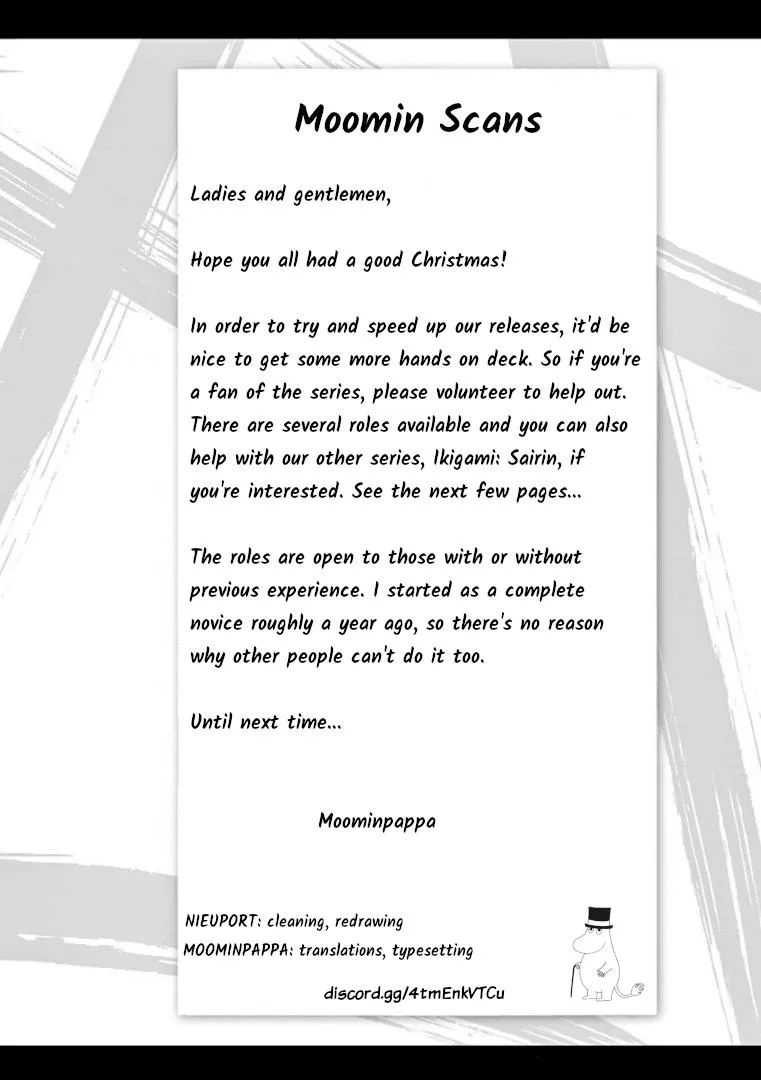 Moomin Scans

Ladies and gentlemen,

Hope you all had a good Christmas!

In order to try and speed up our releases, it'd be nice to get some more hands on deck. So if you're a fan of the series, please volunteer to help out. There are several roles available and you can also help with our other series, Ikigami: Sairin, if you're interested. See the next few pages...

The roles are open to those with or without previous experience. I started as a complete novice roughly a year ago, so there's no reason why other people can't do it too.

Until next time...

Moominpappa

NIEUPORT: cleaning, redrawing
MOOMINPAPPA: translations, typesetting

discord.gg/4tmEnkVTCu